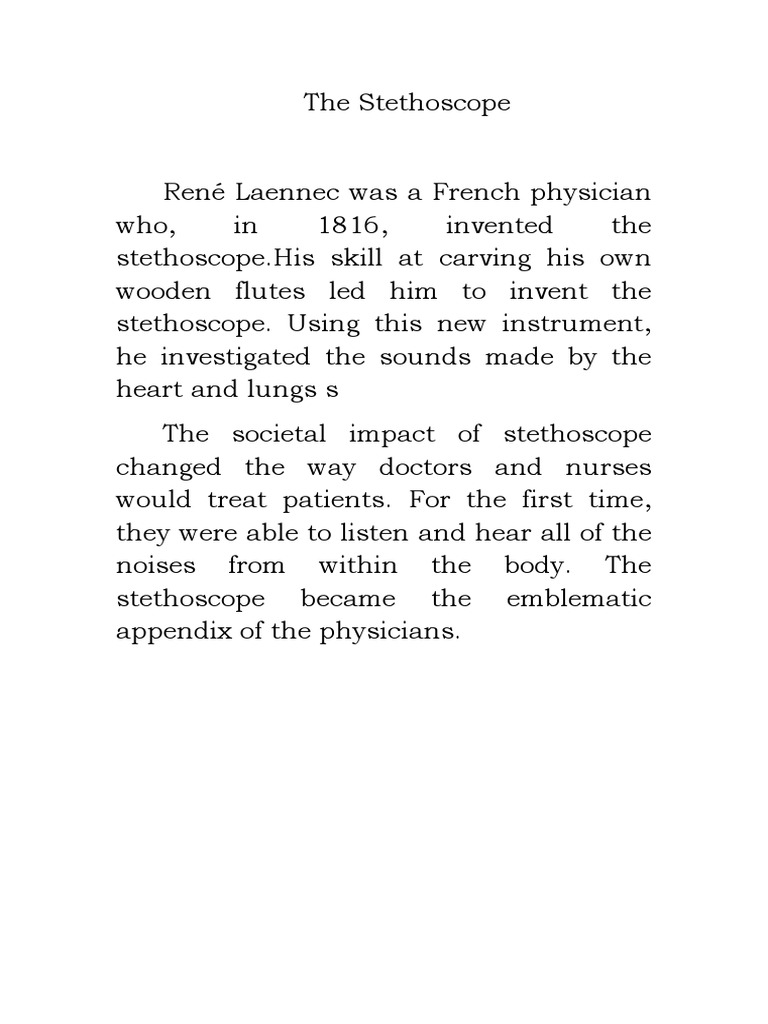 The Stethoscope

René Laennec was a French physician who, in 1816, invented the stethoscope.His skill at carving his own wooden flutes led him to invent the stethoscope. Using this new instrument, he investigated the sounds made by the heart and lungs s

The societal impact of stethoscope changed the way doctors and nurses would treat patients. For the first time, they were able to listen and hear all of the noises from within the body. The stethoscope became the emblematic appendix of the physicians.